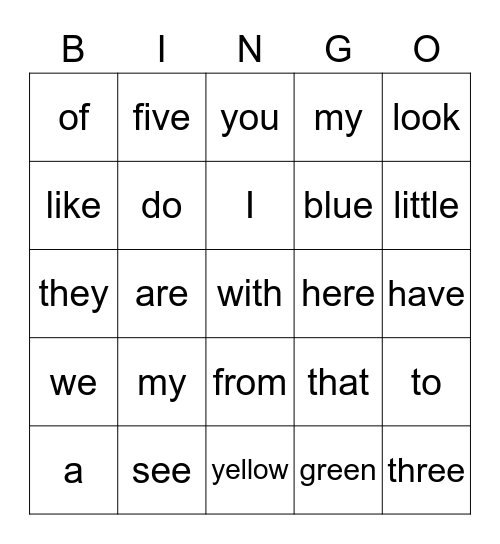 | B | I | N | G | O |
|---|---|---|---|---|
| of | five | you | my | look |
| like | do | I | blue | little |
| they | are | with | here | have |
| we | my | from | that | to |
| a | see | yellow | green | three |